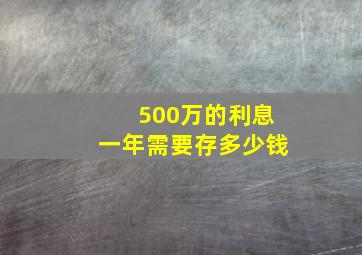 500万的利息
一年需要存多少钱